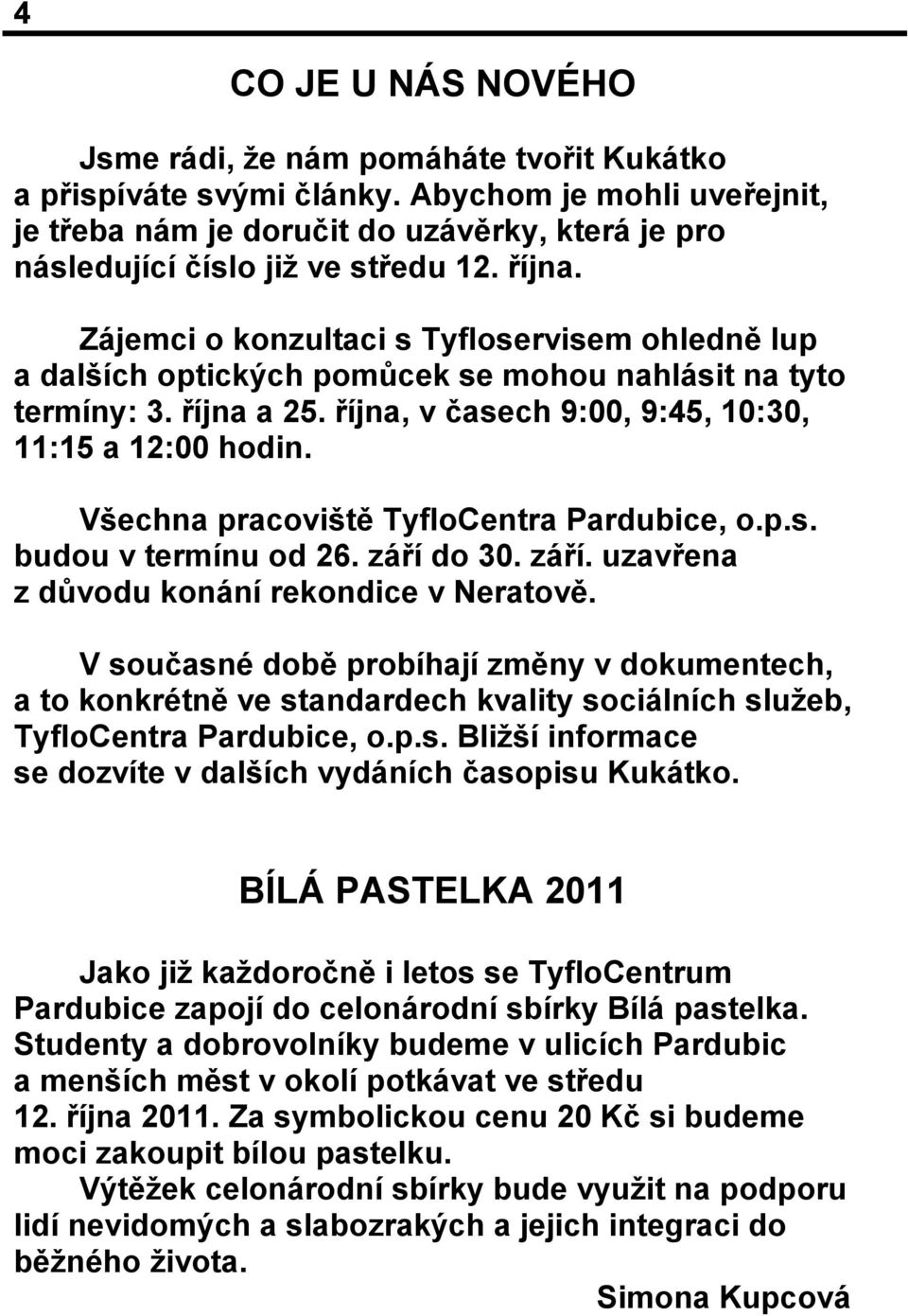 4

CO JE U NÁS NOVÉHO

Jsme rádi, že nám pomáháte tvořit Kukátko a přispíváte svými články. Abychom je mohli uveřejnit, je třeba nám je doručit do uzávěrky, která je pro následující číslo již ve středu 12. října.

Zájemci o konzultaci s Tyfloservisem ohledně lup a dalších optických pomůcek se mohou nahlásit na tyto termíny: 3. října a 25. října, v časech 9:00, 9:45, 10:30, 11:15 a 12:00 hodin.

Všechna pracoviště TyfloCentra Pardubice, o.p.s. budou v termínu od 26. září do 30. září. uzavřena z důvodu konání rekondice v Neratově.

V současné době probíhají změny v dokumentech, a to konkrétně ve standardech kvality sociálních služeb, TyfloCentra Pardubice, o.p.s. Bližší informace se dozvíte v dalších vydáních časopisu Kukátko.

BÍLÁ PASTELKA 2011

Jako již každoročně i letos se TyfloCentrum Pardubice zapojí do celonárodní sbírky Bílá pastelka. Studenty a dobrovolníky budeme v ulicích Pardubic a menších měst v okolí potkávat ve středu 12. října 2011. Za symbolickou cenu 20 Kč si budeme moci zakoupit bílou pastelku.

Výtěžek celonárodní sbírky bude využit na podporu lidí nevidomých a slabozrakých a jejich integraci do běžného života.

Simona Kupcová